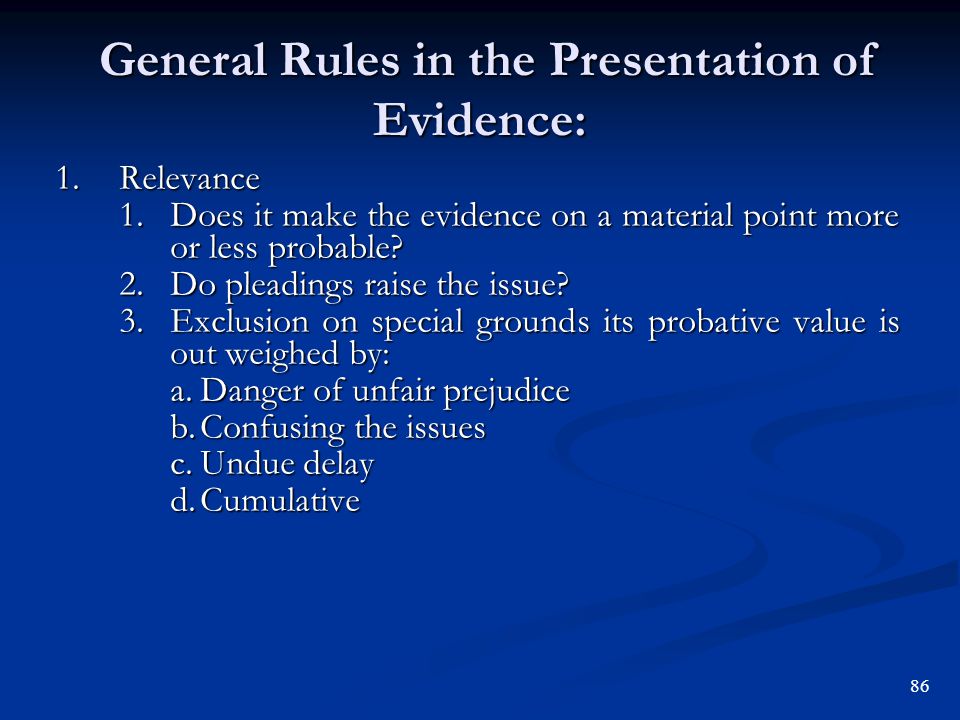 General Rules in the Presentation of Evidence:

1. Relevance
1. Does it make the evidence on a material point more or less probable?
2. Do pleadings raise the issue?
3. Exclusion on special grounds its probative value is out weighed by:
a. Danger of unfair prejudice
b. Confusing the issues
c. Undue delay
d. Cumulative

86